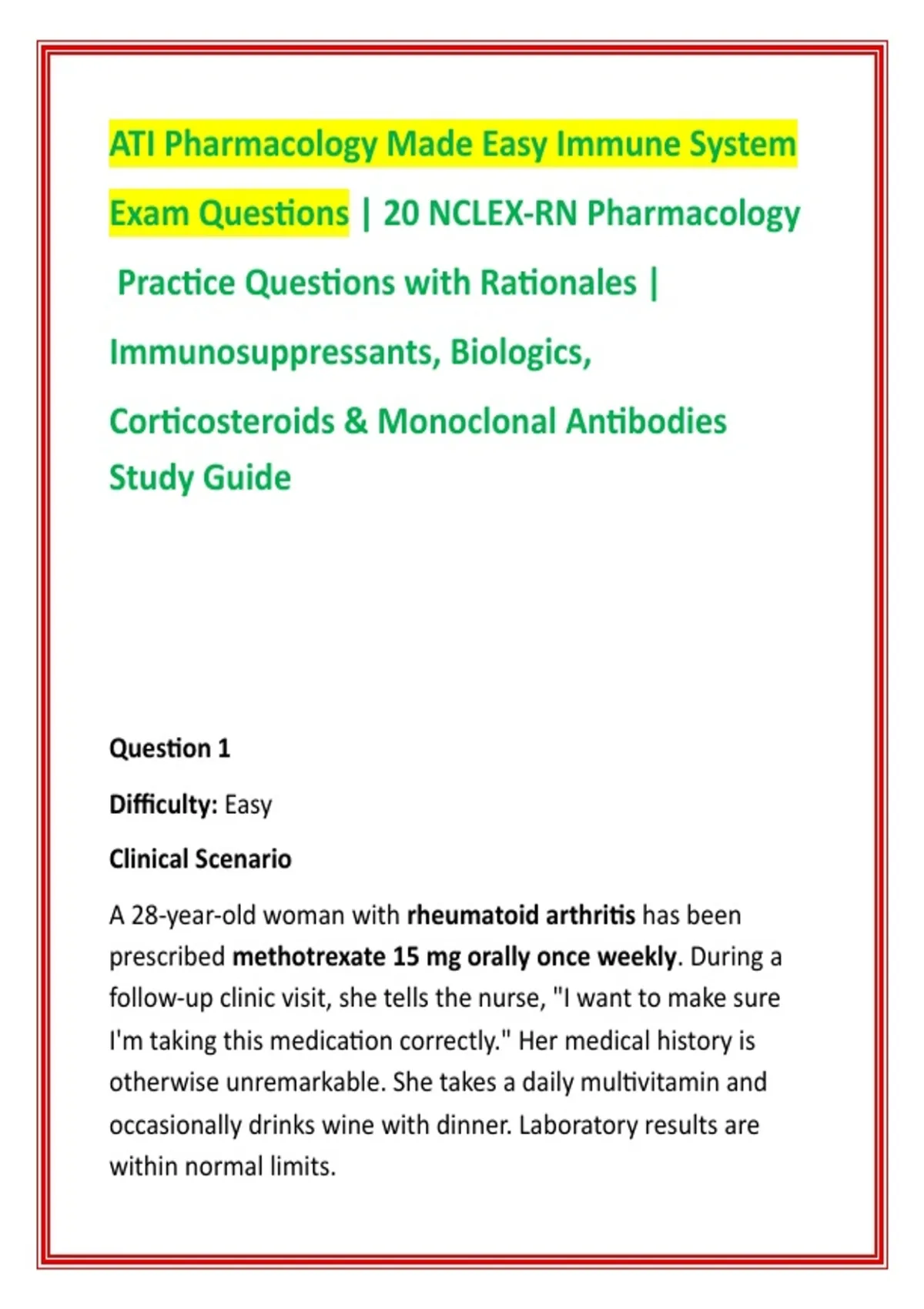 ATI Pharmacology Made Easy Immune System Exam Questions | 20 NCLEX-RN Pharmacology Practice Questions with Rationales | Immunosuppressants, Biologics, Corticosteroids & Monoclonal Antibodies Study Guide

Question 1

Difficulty: Easy

Clinical Scenario

A 28-year-old woman with rheumatoid arthritis has been prescribed methotrexate 15 mg orally once weekly. During a follow-up clinic visit, she tells the nurse, "I want to make sure I'm taking this medication correctly." Her medical history is otherwise unremarkable. She takes a daily multivitamin and occasionally drinks wine with dinner. Laboratory results are within normal limits.